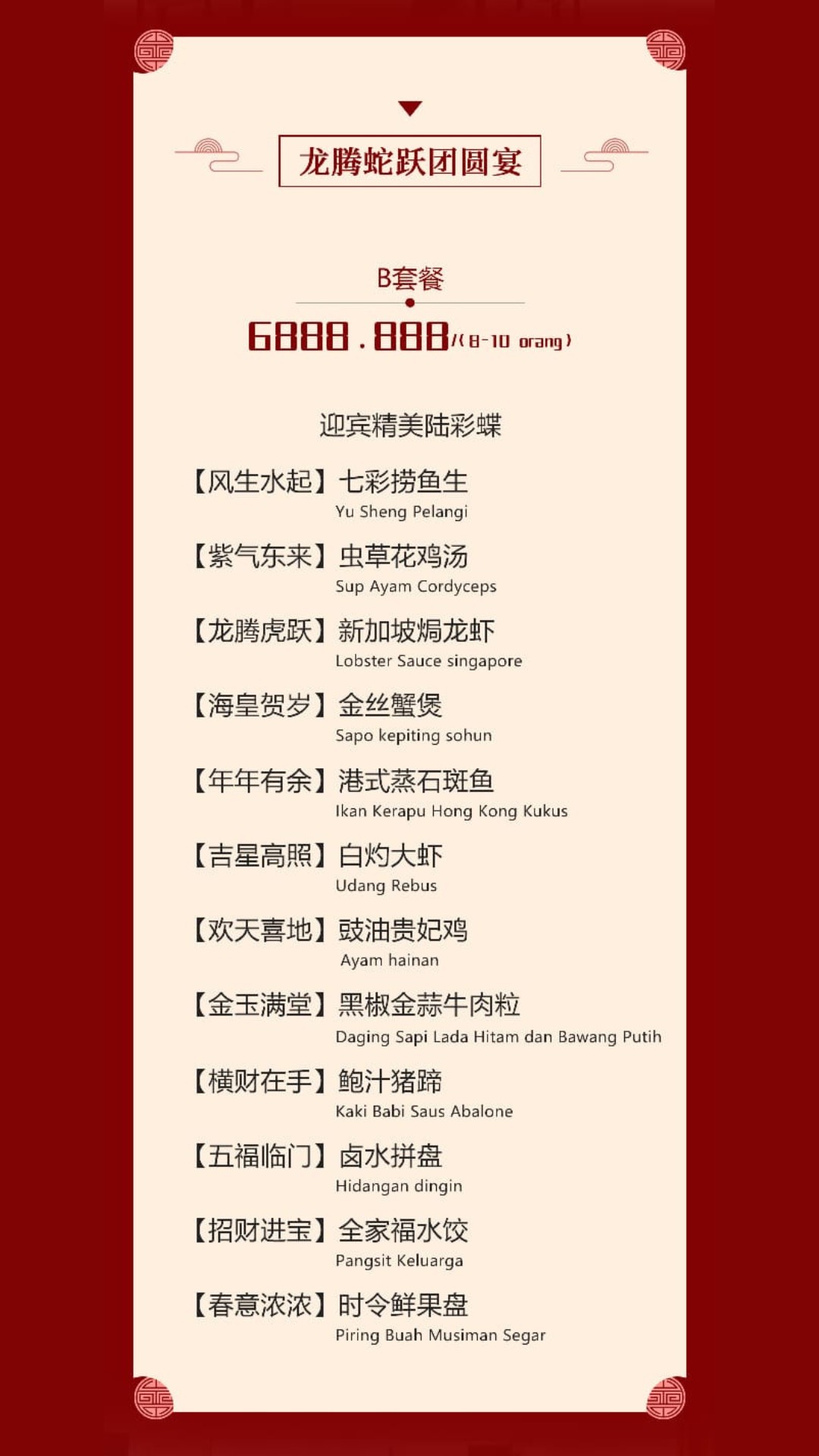 龙腾蛇跃团圆宴

B套餐

6888.888/(8-10 orang)

迎宾精美陆彩蝶

【风生水起】七彩捞鱼生
Yu Sheng Pelangi

【紫气东来】虫草花鸡汤
Sup Ayam Cordyceps

【龙腾虎跃】新加坡焗龙虾
Lobster Sauce singapore

【海皇贺岁】金丝蟹煲
Sapo kepiting sohun

【年年有余】港式蒸石斑鱼
Ikan Kerapu Hong Kong Kukus

【吉星高照】白灼大虾
Udang Rebus

【欢天喜地】豉油贵妃鸡
Ayam hainan

【金玉满堂】黑椒金蒜牛肉粒
Daging Sapi Lada Hitam dan Bawang Putih

【横财在手】鲍汁猪蹄
Kaki Babi Saus Abalone

【五福临门】卤水拼盘
Hidangan dingin

【招财进宝】全家福水饺
Pangsit Keluarga

【春意浓浓】时令鲜果盘
Piring Buah Musiman Segar